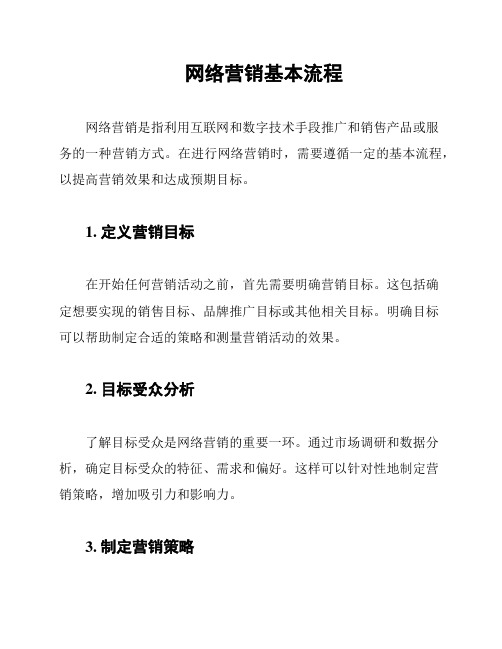 网络营销基本流程

网络营销是指利用互联网和数字技术手段推广和销售产品或服务的一种营销方式。在进行网络营销时，需要遵循一定的基本流程，以提高营销效果和达成预期目标。

1. 定义营销目标

在开始任何营销活动之前，首先需要明确营销目标。这包括确定想要实现的销售目标、品牌推广目标或其他相关目标。明确目标可以帮助制定合适的策略和测量营销活动的效果。

2. 目标受众分析

了解目标受众是网络营销的重要一环。通过市场调研和数据分析，确定目标受众的特征、需求和偏好。这样可以针对性地制定营销策略，增加吸引力和影响力。

3. 制定营销策略